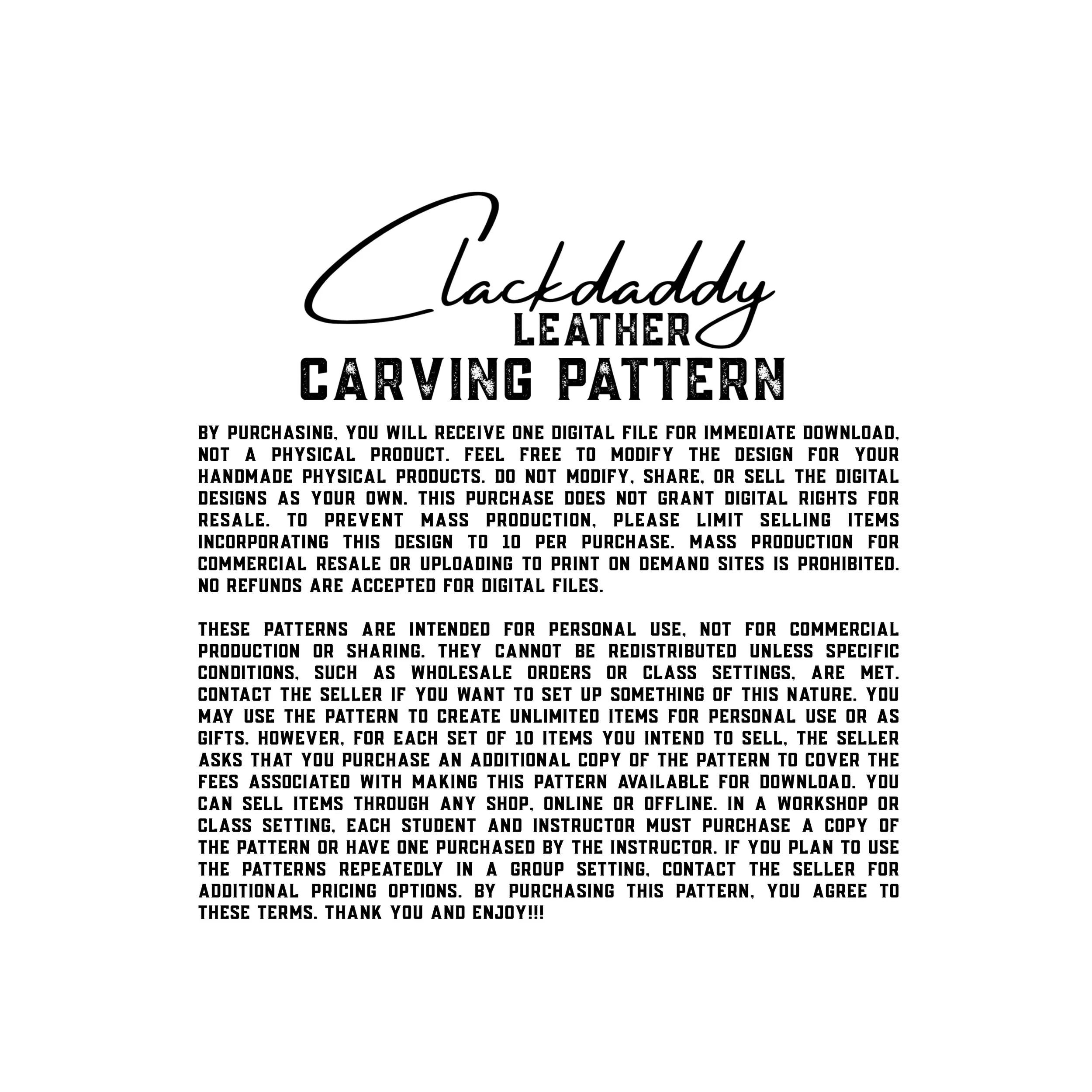 Clackdaddy
LEATHER
CARVING PATTERN

BY PURCHASING, YOU WILL RECEIVE ONE DIGITAL FILE FOR IMMEDIATE DOWNLOAD, NOT A PHYSICAL PRODUCT. FEEL FREE TO MODIFY THE DESIGN FOR YOUR HANDMADE PHYSICAL PRODUCTS. DO NOT MODIFY, SHARE, OR SELL THE DIGITAL DESIGNS AS YOUR OWN. THIS PURCHASE DOES NOT GRANT DIGITAL RIGHTS FOR RESALE. TO PREVENT MASS PRODUCTION, PLEASE LIMIT SELLING ITEMS INCORPORATING THIS DESIGN TO 10 PER PURCHASE. MASS PRODUCTION FOR COMMERCIAL RESALE OR UPLOADING TO PRINT ON DEMAND SITES IS PROHIBITED. NO REFUNDS ARE ACCEPTED FOR DIGITAL FILES.

THESE PATTERNS ARE INTENDED FOR PERSONAL USE, NOT FOR COMMERCIAL PRODUCTION OR SHARING. THEY CANNOT BE REDISTRIBUTED UNLESS SPECIFIC CONDITIONS, SUCH AS WHOLESALE ORDERS OR CLASS SETTINGS, ARE MET. CONTACT THE SELLER IF YOU WANT TO SET UP SOMETHING OF THIS NATURE. YOU MAY USE THE PATTERN TO CREATE UNLIMITED ITEMS FOR PERSONAL USE OR AS GIFTS. HOWEVER, FOR EACH SET OF 10 ITEMS YOU INTEND TO SELL, THE SELLER ASKS THAT YOU PURCHASE AN ADDITIONAL COPY OF THE PATTERN TO COVER THE FEES ASSOCIATED WITH MAKING THIS PATTERN AVAILABLE FOR DOWNLOAD. YOU CAN SELL ITEMS THROUGH ANY SHOP, ONLINE OR OFFLINE. IN A WORKSHOP OR CLASS SETTING, EACH STUDENT AND INSTRUCTOR MUST PURCHASE A COPY OF THE PATTERN OR HAVE ONE PURCHASED BY THE INSTRUCTOR. IF YOU PLAN TO USE THE PATTERNS REPEATEDLY IN A GROUP SETTING, CONTACT THE SELLER FOR ADDITIONAL PRICING OPTIONS. BY PURCHASING THIS PATTERN, YOU AGREE TO THESE TERMS. THANK YOU AND ENJOY!!!